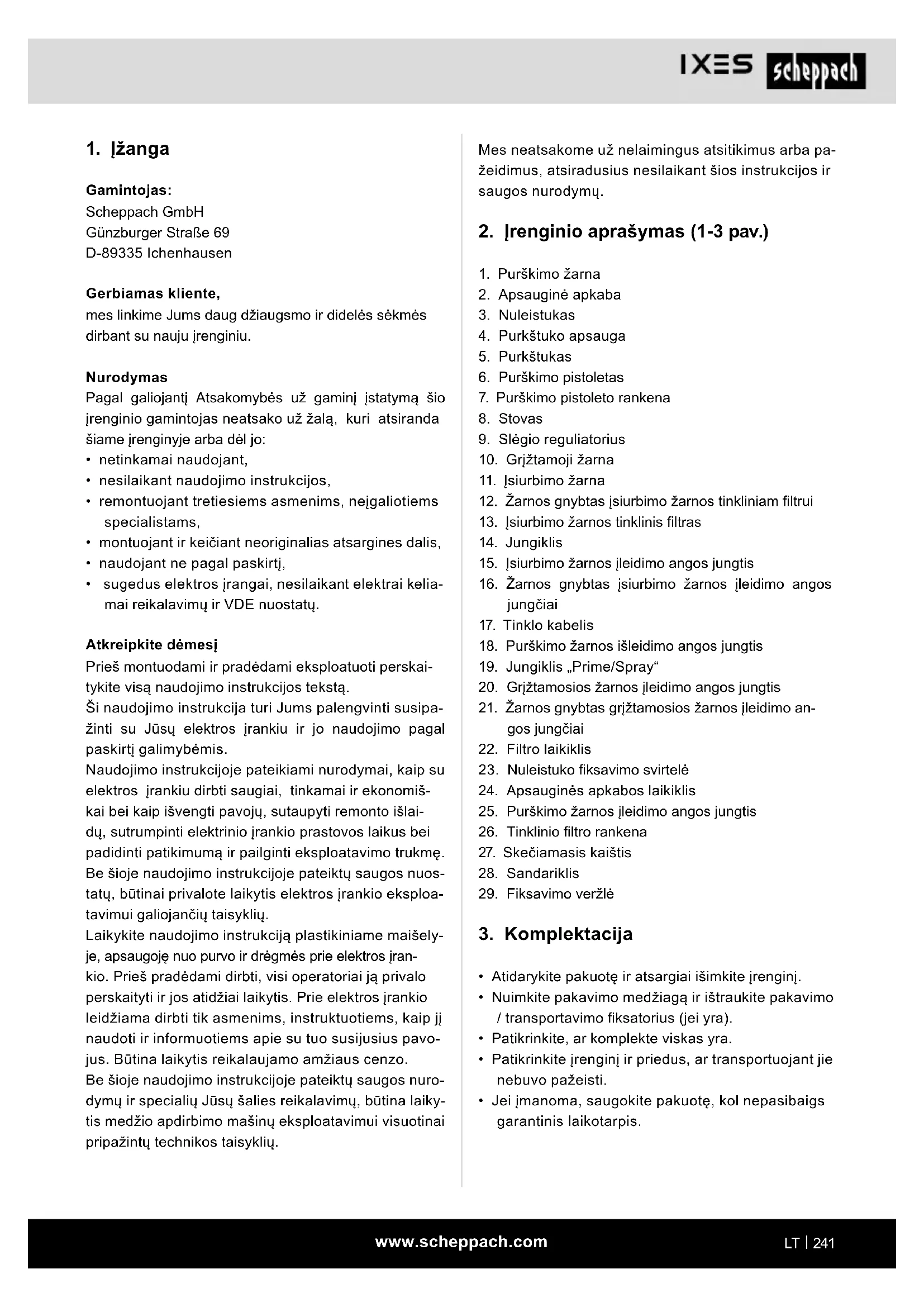 IXES scheppach

1. Įžanga

Gamintojas:
Scheppach GmbH
Günzburger Straße 69
D-89335 Ichenhausen

Gerbiamas kliente,
mes linkime Jums daug džiaugsmo ir didelės sėkmės dirbant su nauju įrenginiu.

Nurodymas
Pagal galiojantį Atsakomybės už gaminį įstatymą šio įrenginio gamintojas neatsako už žalą, kuri atsiranda šiame įrenginyje arba dėl jo:
• netinkamai naudojant,
• nesilaikant naudojimo instrukcijos,
• remontuojant tretiesiems asmenims, neįgaliotiems specialistams,
• montuojant ir keičiant neoriginalias atsargines dalis,
• naudojant ne pagal paskirtį,
• sugedus elektros įrangai, nesilaikant elektrai keliamai reikalavimų ir VDE nuostatų.

Atkreipkite dėmesį
Prieš montuodami ir pradėdami eksploatuoti perskaitykite visą naudojimo instrukcijos tekstą.
Ši naudojimo instrukcija turi Jums palengvinti susipažinti su Jūsų elektros įrankiu ir jo naudojimo pagal paskirtį galimybėmis.
Naudojimo instrukcijoje pateikiami nurodymai, kaip su elektros įrankiu dirbti saugiai, tinkamai ir ekonomiškai bei kaip išvengti pavojų, sutaupyti remonto išlaidų, sutrumpinti elektrinio įrankio prastovos laikus bei padidinti patikimumą ir pailginti eksploatavimo trukmę.
Be šioje naudojimo instrukcijoje pateiktų saugos nuostatų, būtinai privalote laikytis elektros įrankio eksploatavimui galiojančių taisyklių.
Laikykite naudojimo instrukciją plastikiniame maišelyje, apsaugoję nuo purvo ir drėgmės prie elektros įrankio. Prieš pradėdami dirbti, visi operatoriai ją privalo perskaityti ir jos atidžiai laikytis. Prie elektros įrankio leidžiama dirbti tik asmenims, instruktuotiems, kaip jį naudoti ir informuotiems apie su tuo susijusius pavojus. Būtina laikytis reikalaujamo amžiaus cenzo.
Be šioje naudojimo instrukcijoje pateiktų saugos nurodymų ir specialių Jūsų šalies reikalavimų, būtina laikytis medžio apdirbimo mašinų eksploatavimui visuotinai pripažintų technikos taisyklių.

Mes neatsakome už nelaimingus atsitikimus arba pažeidimus, atsiradusius nesilaikant šios instrukcijos ir saugos nurodymų.

2. Įrenginio aprašymas (1-3 pav.)

1. Purškimo žarna
2. Apsauginė apkaba
3. Nuleistukas
4. Purkštuko apsauga
5. Purkštukas
6. Purškimo pistoletas
7. Purškimo pistoleto rankena
8. Stovas
9. Slėgio reguliatorius
10. Grįžtamoji žarna
11. Įsiurbimo žarna
12. Žarnos gnybtas įsiurbimo žarnos tinkliniam filtrui
13. Įsiurbimo žarnos tinklinis filtras
14. Jungiklis
15. Įsiurbimo žarnos įleidimo angos jungtis
16. Žarnos gnybtas įsiurbimo žarnos įleidimo angos jungčiai
17. Tinklo kabelis
18. Purškimo žarnos išleidimo angos jungtis
19. Jungiklis „Prime/Spray“
20. Grįžtamosios žarnos įleidimo angos jungtis
21. Žarnos gnybtas grįžtamosios žarnos įleidimo angos jungčiai
22. Filtro laikiklis
23. Nuleistuko fiksavimo svirtelė
24. Apsauginės apkabos laikiklis
25. Purškimo žarnos įleidimo angos jungtis
26. Tinklinio filtro rankena
27. Skečiamasis kaištis
28. Sandariklis
29. Fiksavimo veržlė

3. Komplektacija

• Atidarykite pakuotę ir atsargiai išimkite įrenginį.
• Nuimkite pakavimo medžiagą ir ištraukite pakavimo / transportavimo fiksatorius (jei yra).
• Patikrinkite, ar komplekte viskas yra.
• Patikrinkite įrenginį ir priedus, ar transportuojant jie nebuvo pažeisti.
• Jei įmanoma, saugokite pakuotę, kol nepasibaigs garantinis laikotarpis.

www.scheppach.com
LT | 241